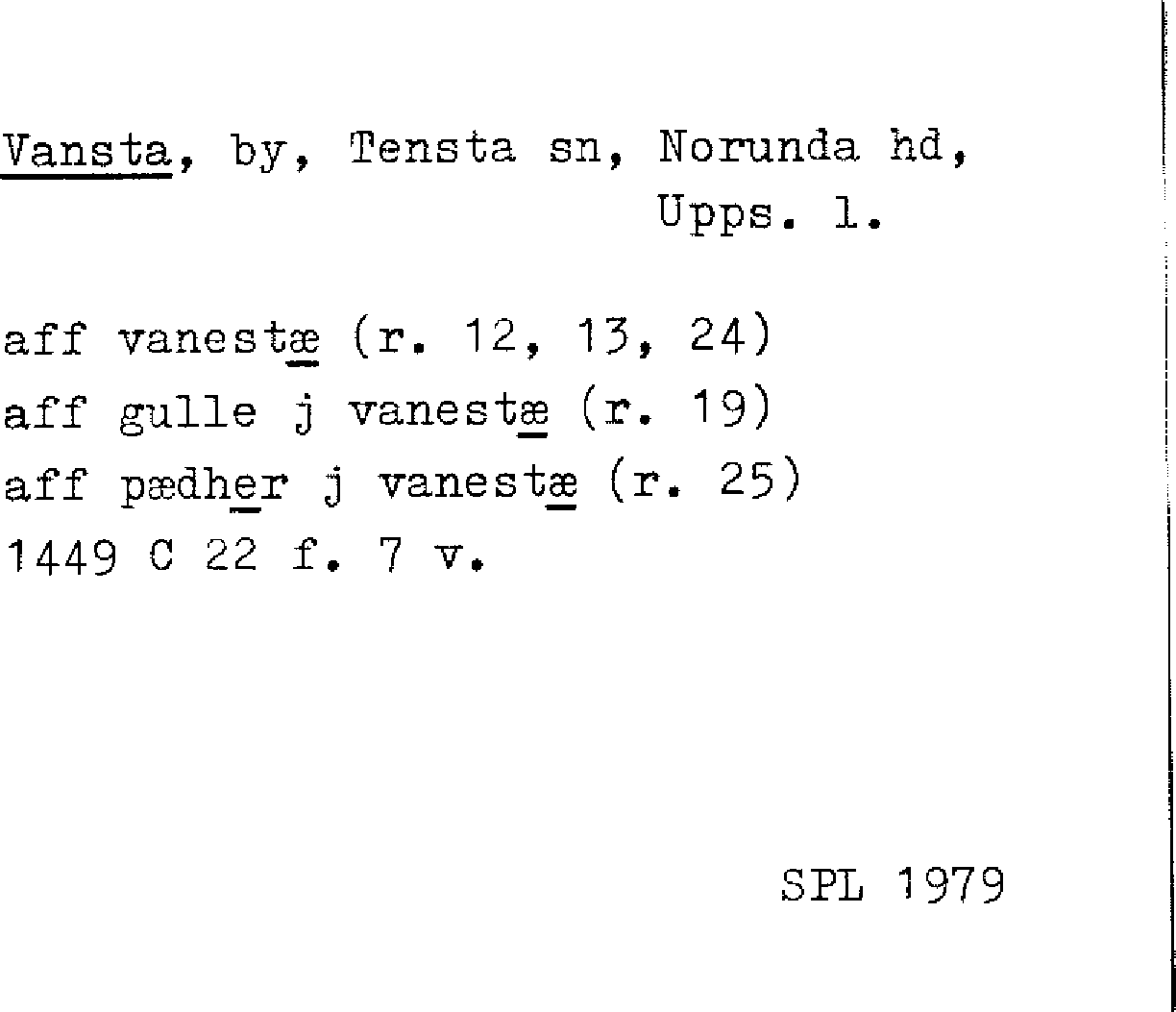 Vansta, by, Tensta sn, Norunda hd,
Upps. l.

aff vanestæ (r. 12, 13, 24)
aff gulle j vanestæ (r. 19)
aff pædher j vanestæ (r. 25)
1449 C 22 f. 7 v.

SPL 1979